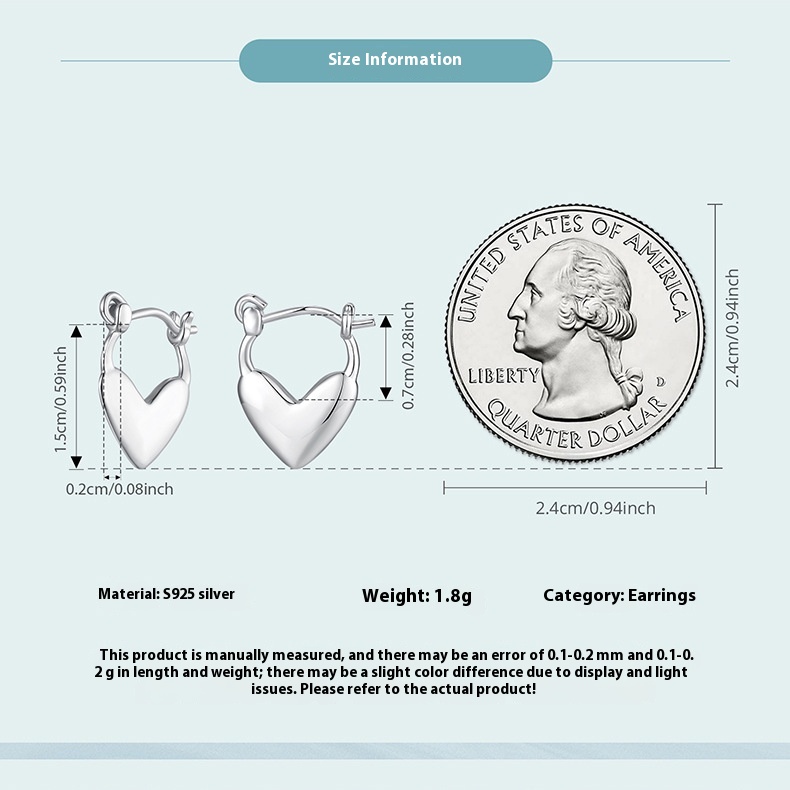 Size Information

1.5cm/0.59inch

0.2cm/0.08inch

0.7cm/0.28inch

UNITED STATES OF AMERICA

LIBERTY

D

QUARTER DOLLAR

2.4cm/0.94inch

2.4cm/0.94inch

Material: S925 silver

Weight: 1.8g

Category: Earrings

This product is manually measured, and there may be an error of 0.1-0.2 mm and 0.1-0. 2 g in length and weight; there may be a slight color difference due to display and light issues. Please refer to the actual product!